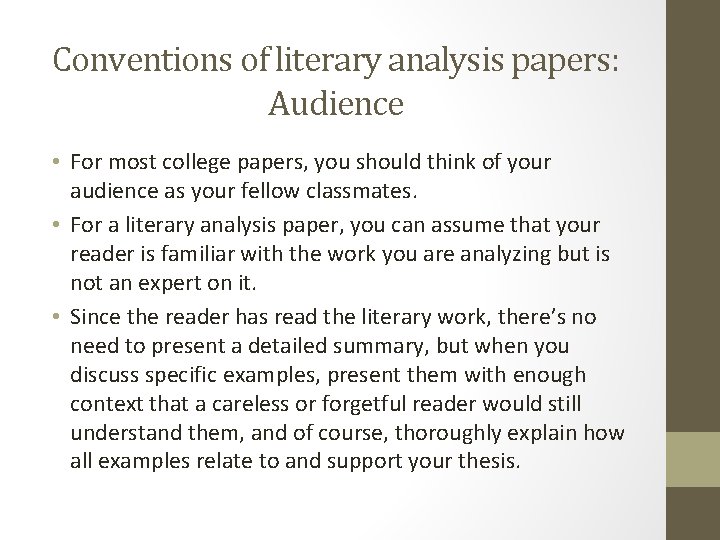 Conventions of literary analysis papers: Audience

• For most college papers, you should think of your audience as your fellow classmates.
• For a literary analysis paper, you can assume that your reader is familiar with the work you are analyzing but is not an expert on it.
• Since the reader has read the literary work, there's no need to present a detailed summary, but when you discuss specific examples, present them with enough context that a careless or forgetful reader would still understand them, and of course, thoroughly explain how all examples relate to and support your thesis.